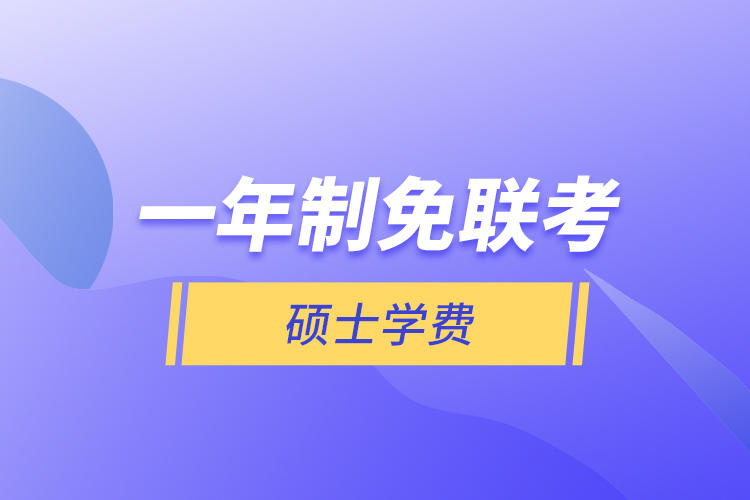 一年制免联考

硕士学费